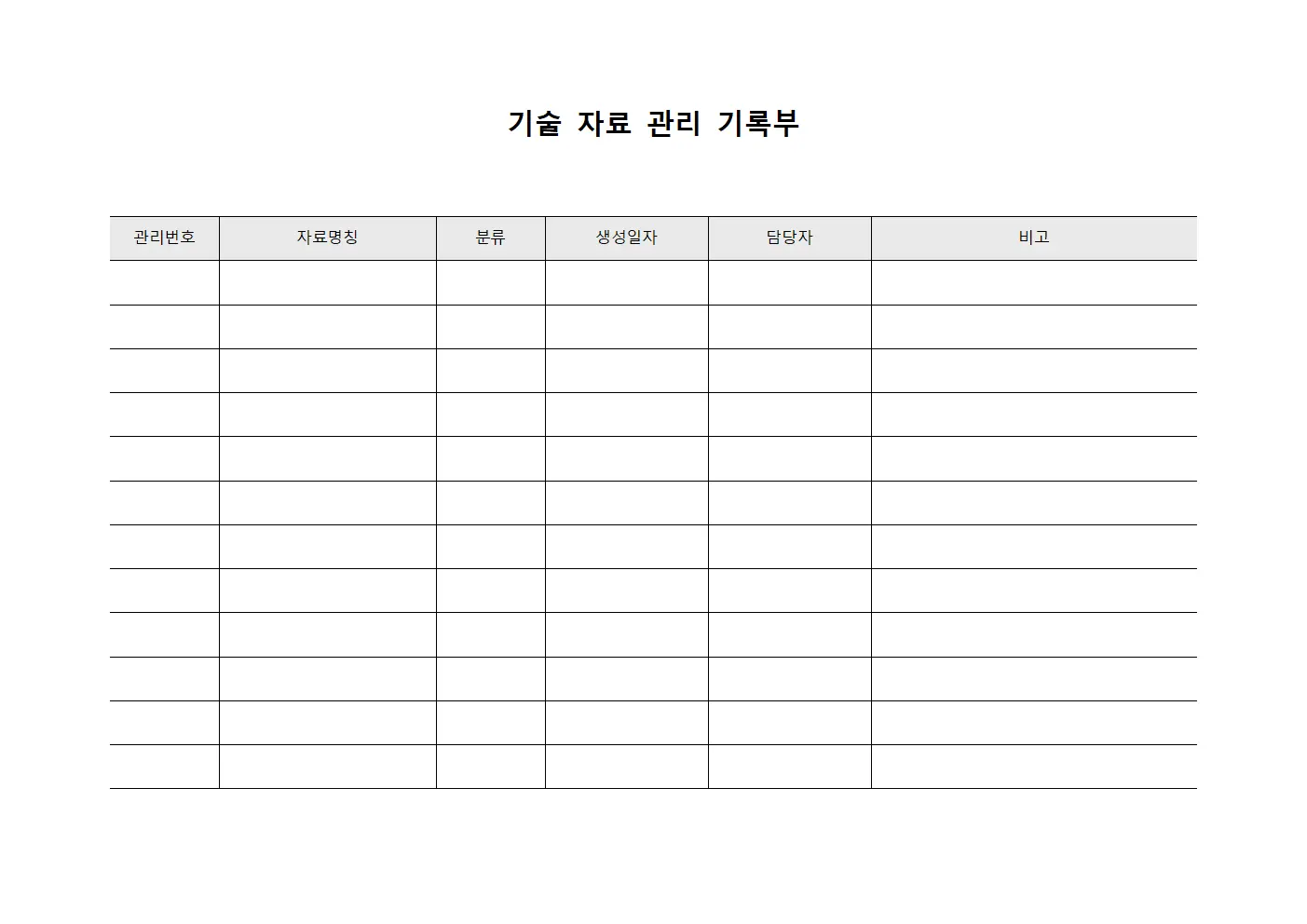 기술 자료 관리 기록부

| 관리번호 | 자료명칭 | 분류 | 생성일자 | 담당자 | 비고 |
|---|---|---|---|---|---|
| | | | | | |
| | | | | | |
| | | | | | |
| | | | | | |
| | | | | | |
| | | | | | |
| | | | | | |
| | | | | | |
| | | | | | |
| | | | | | |
| | | | | | |
| | | | | | |